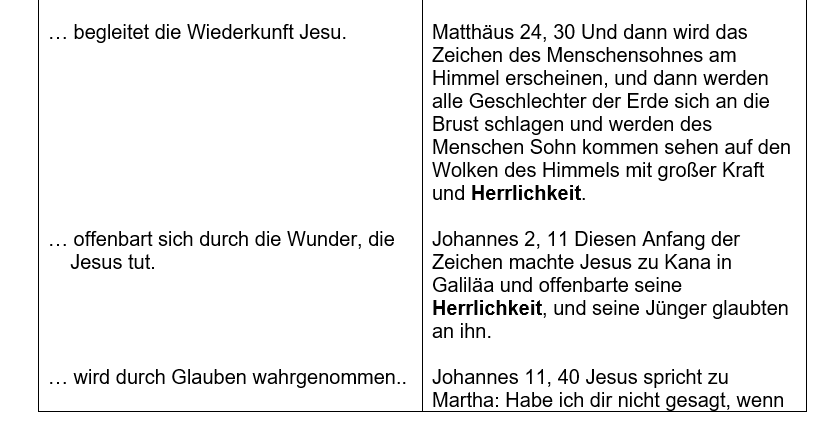 | … begleitet die Wiederkunft Jesu. | Matthäus 24, 30 Und dann wird das Zeichen des Menschensohnes am Himmel erscheinen, und dann werden alle Geschlechter der Erde sich an die Brust schlagen und werden des Menschen Sohn kommen sehen auf den Wolken des Himmels mit großer Kraft und Herrlichkeit. |
|---|---|
| … offenbart sich durch die Wunder, die Jesus tut. | Johannes 2, 11 Diesen Anfang der Zeichen machte Jesus zu Kana in Galiläa und offenbarte seine Herrlichkeit, und seine Jünger glaubten an ihn. |
| … wird durch Glauben wahrgenommen.. | Johannes 11, 40 Jesus spricht zu Martha: Habe ich dir nicht gesagt, wenn |